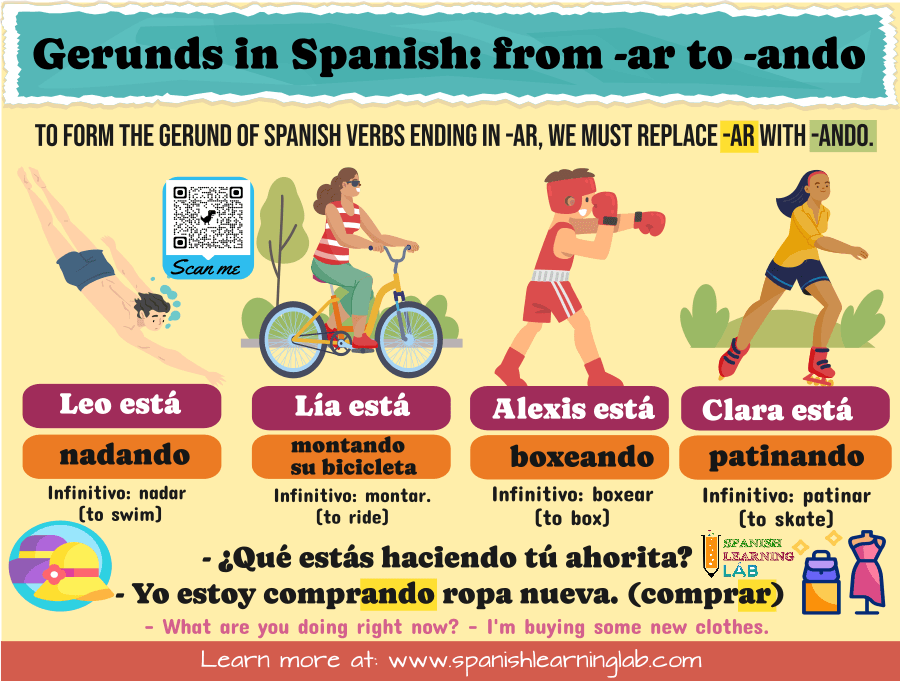 Gerunds in Spanish: from -ar to -ando

TO FORM THE GERUND OF SPANISH VERBS ENDING IN -AR, WE MUST REPLACE -AR WITH -ANDO.

Scan me

Leo está
nadando
Infinitivo: nadar
(to swim)

Lía está
montando su bicicleta
Infinitivo: montar.
(to ride)

Alexis está
boxeando
Infinitivo: boxear
(to box)

Clara está
patinando
Infinitivo: patinar
(to skate)

- ¿Qué estás haciendo tú ahorita?
- Yo estoy comprando ropa nueva. (comprar)

SPANISH LEARNING LAB

- What are you doing right now? - I'm buying some new clothes.

Learn more at: www.spanishlearninglab.com